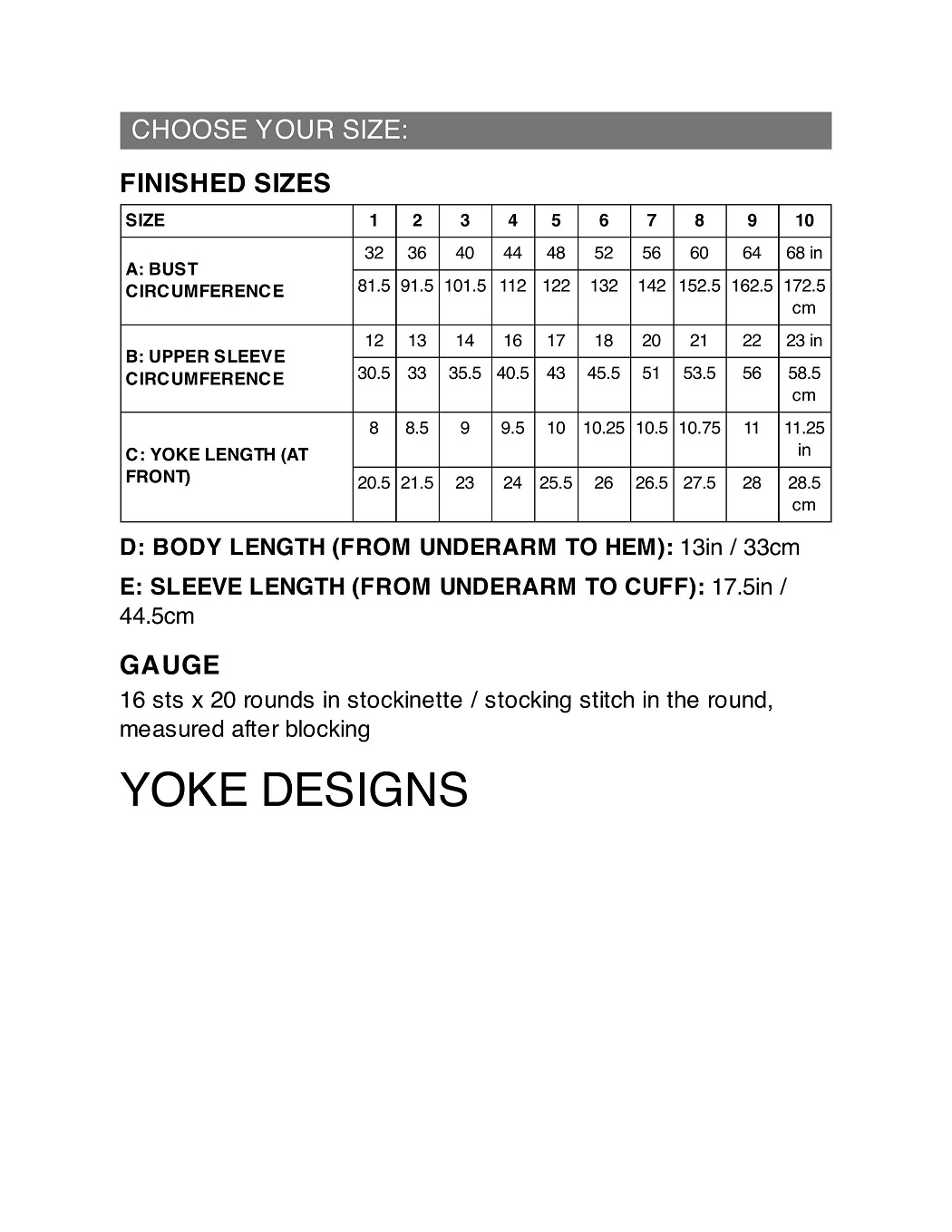 CHOOSE YOUR SIZE:

FINISHED SIZES

| SIZE | 1 | 2 | 3 | 4 | 5 | 6 | 7 | 8 | 9 | 10 |
|---|---|---|---|---|---|---|---|---|---|---|
| A: BUST CIRCUMFERENCE | 32 | 36 | 40 | 44 | 48 | 52 | 56 | 60 | 64 | 68 in |
| | 81.5 | 91.5 | 101.5 | 112 | 122 | 132 | 142 | 152.5 | 162.5 | 172.5 cm |
| B: UPPER SLEEVE CIRCUMFERENCE | 12 | 13 | 14 | 16 | 17 | 18 | 20 | 21 | 22 | 23 in |
| | 30.5 | 33 | 35.5 | 40.5 | 43 | 45.5 | 51 | 53.5 | 56 | 58.5 cm |
| C: YOKE LENGTH (AT FRONT) | 8 | 8.5 | 9 | 9.5 | 10 | 10.25 | 10.5 | 10.75 | 11 | 11.25 in |
| | 20.5 | 21.5 | 23 | 24 | 25.5 | 26 | 26.5 | 27.5 | 28 | 28.5 cm |

D: BODY LENGTH (FROM UNDERARM TO HEM): 13in / 33cm

E: SLEEVE LENGTH (FROM UNDERARM TO CUFF): 17.5in / 44.5cm

GAUGE
16 sts x 20 rounds in stockinette / stocking stitch in the round, measured after blocking

YOKE DESIGNS